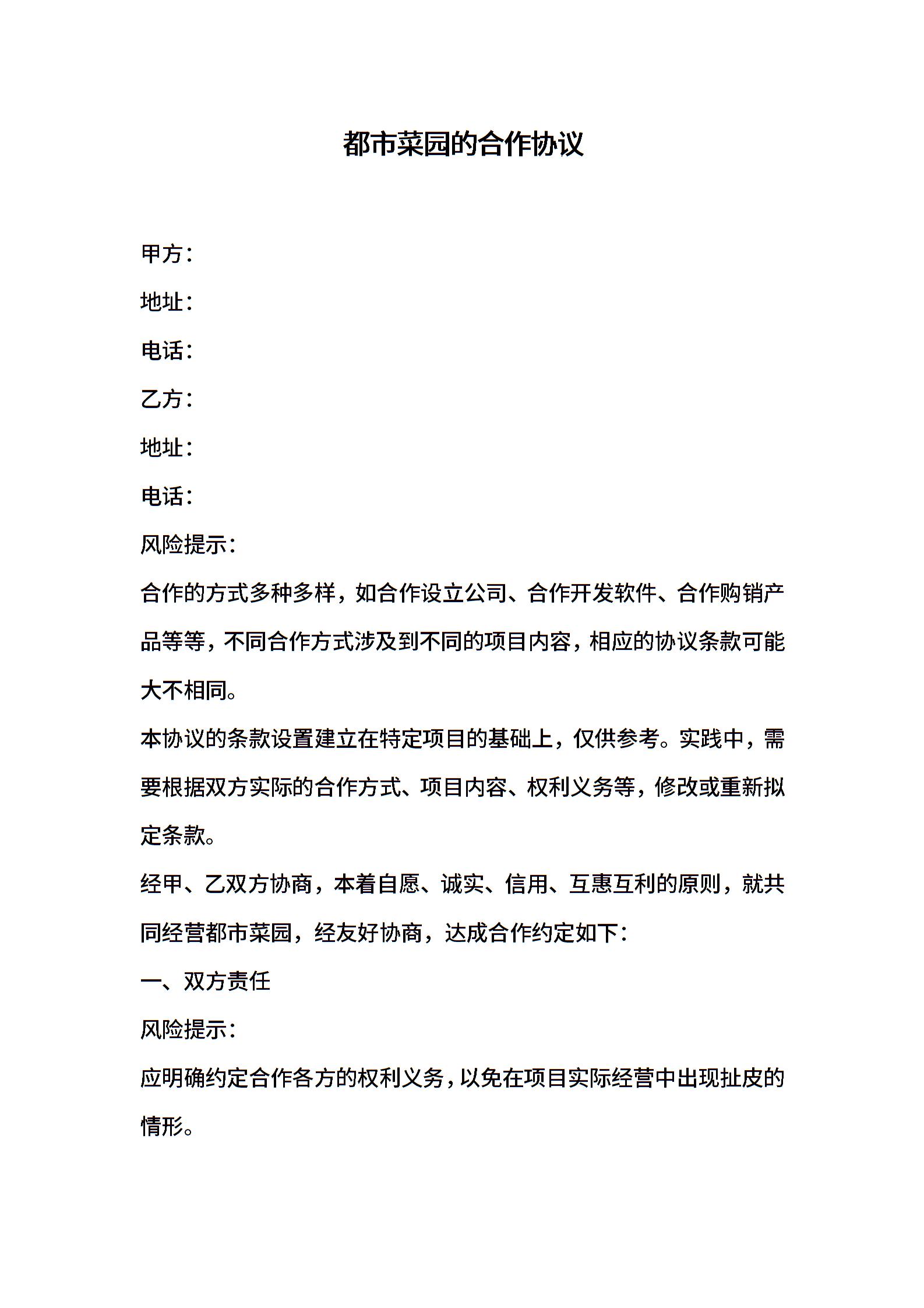 都市菜园的合作协议

甲方：

地址：

电话：

乙方：

地址：

电话：

风险提示：

合作的方式多种多样，如合作设立公司、合作开发软件、合作购销产品等等，不同合作方式涉及到不同的项目内容，相应的协议条款可能大不相同。

本协议的条款设置建立在特定项目的基础上，仅供参考。实践中，需要根据双方实际的合作方式、项目内容、权利义务等，修改或重新拟定条款。

经甲、乙双方协商，本着自愿、诚实、信用、互惠互利的原则，就共同经营都市菜园，经友好协商，达成合作约定如下：

一、双方责任

风险提示：

应明确约定合作各方的权利义务，以免在项目实际经营中出现扯皮的情形。